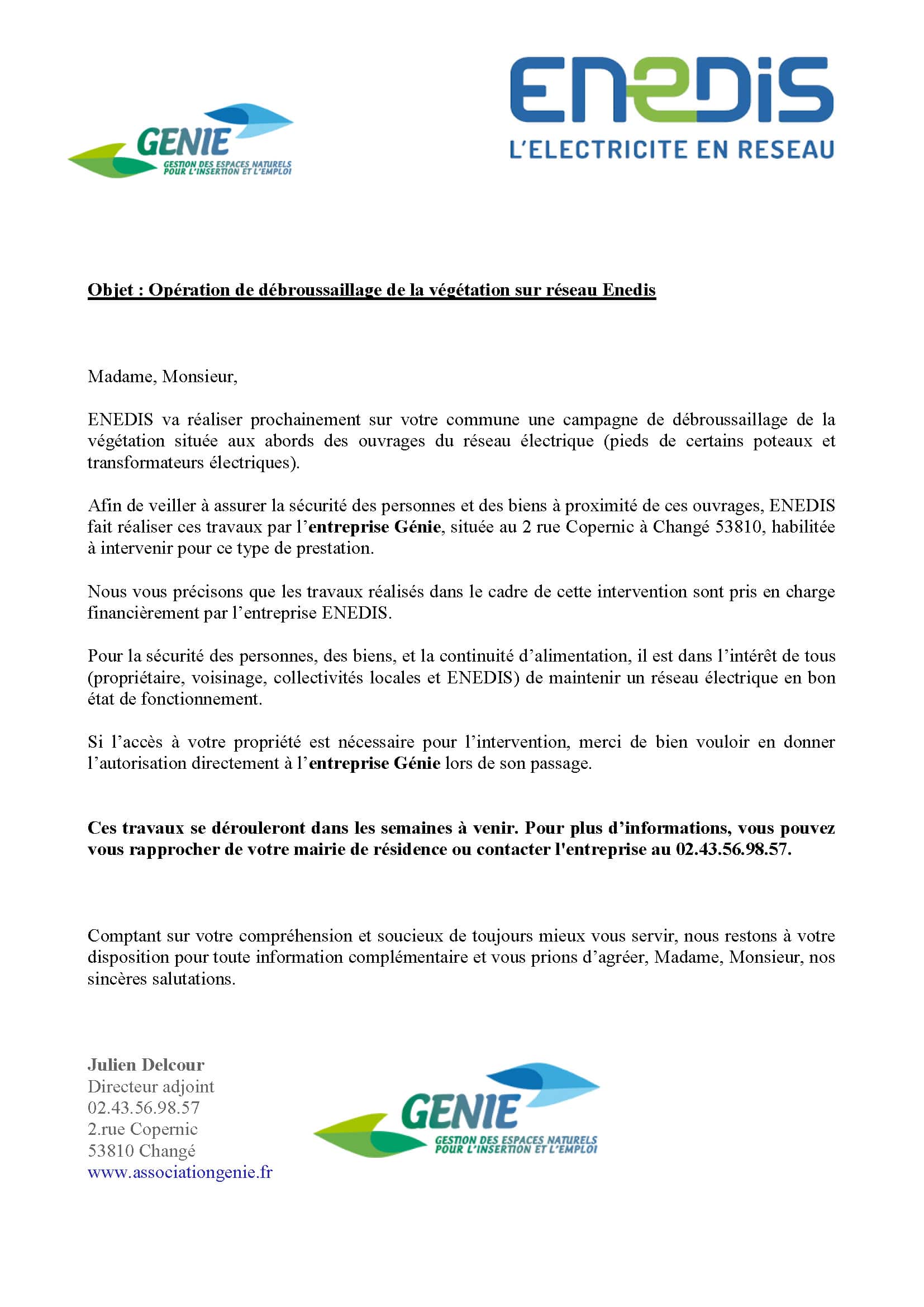 GENIE
GESTION DES ESPACES NATURELS POUR L'INSERTION ET L'EMPLOI

ENEDIS
L'ELECTRICITE EN RESEAU

Objet : Opération de débroussaillage de la végétation sur réseau Enedis

Madame, Monsieur,

ENEDIS va réaliser prochainement sur votre commune une campagne de débroussaillage de la végétation située aux abords des ouvrages du réseau électrique (pieds de certains poteaux et transformateurs électriques).

Afin de veiller à assurer la sécurité des personnes et des biens à proximité de ces ouvrages, ENEDIS fait réaliser ces travaux par l'entreprise Génie, située au 2 rue Copernic à Changé 53810, habilitée à intervenir pour ce type de prestation.

Nous vous précisons que les travaux réalisés dans le cadre de cette intervention sont pris en charge financièrement par l'entreprise ENEDIS.

Pour la sécurité des personnes, des biens, et la continuité d'alimentation, il est dans l'intérêt de tous (propriétaire, voisinage, collectivités locales et ENEDIS) de maintenir un réseau électrique en bon état de fonctionnement.

Si l'accès à votre propriété est nécessaire pour l'intervention, merci de bien vouloir en donner l'autorisation directement à l'entreprise Génie lors de son passage.

Ces travaux se dérouleront dans les semaines à venir. Pour plus d'informations, vous pouvez vous rapprocher de votre mairie de résidence ou contacter l'entreprise au 02.43.56.98.57.

Comptant sur votre compréhension et soucieux de toujours mieux vous servir, nous restons à votre disposition pour toute information complémentaire et vous prions d'agréer, Madame, Monsieur, nos sincères salutations.

Julien Delcour
Directeur adjoint
02.43.56.98.57
2.rue Copernic
53810 Changé
www.associationgenie.fr

GENIE
GESTION DES ESPACES NATURELS POUR L'INSERTION ET L'EMPLOI